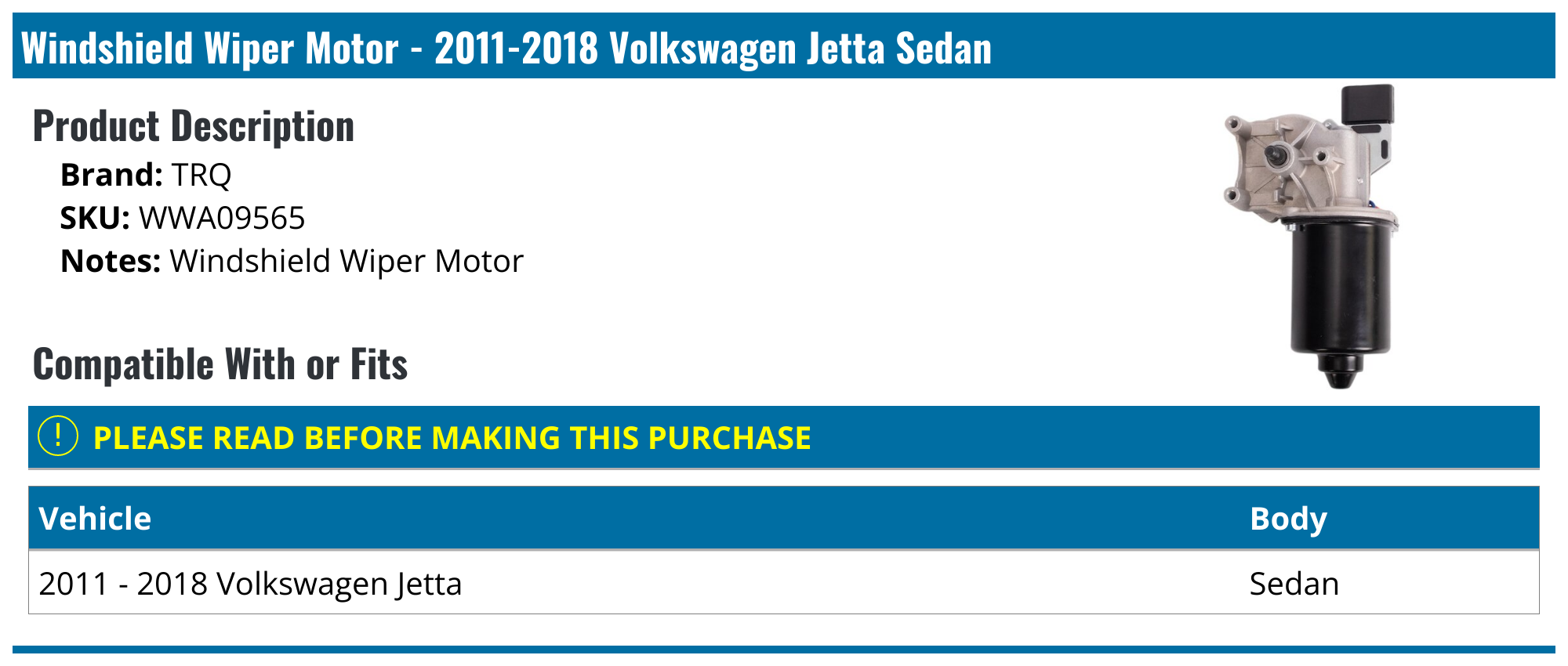 Windshield Wiper Motor - 2011-2018 Volkswagen Jetta Sedan

Product Description

Brand: TRQ
SKU: WWA09565
Notes: Windshield Wiper Motor

Compatible With or Fits

! PLEASE READ BEFORE MAKING THIS PURCHASE

| Vehicle | Body |
|---|---|
| 2011 - 2018 Volkswagen Jetta | Sedan |